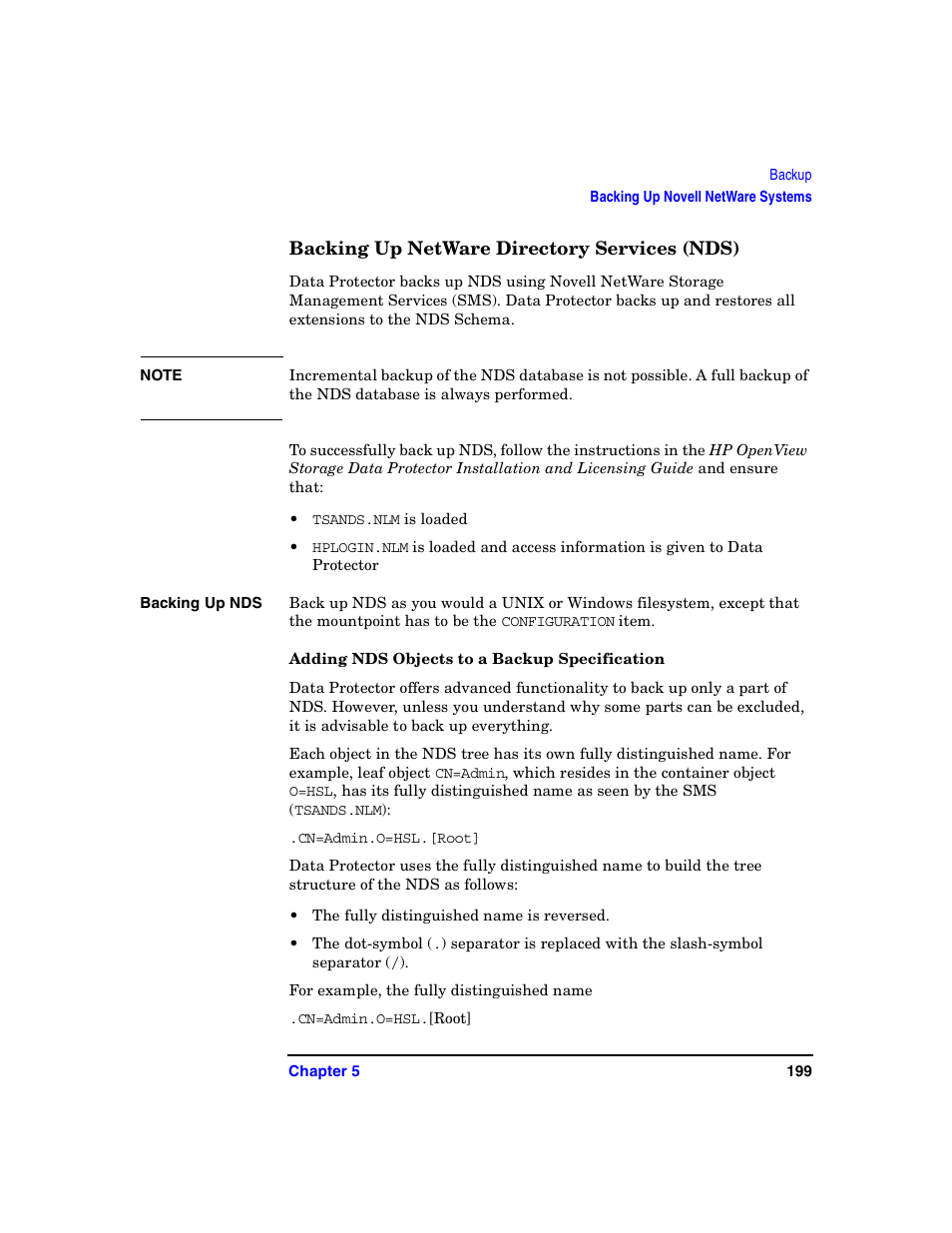 Backup
Backing Up Novell NetWare Systems

Backing Up NetWare Directory Services (NDS)

Data Protector backs up NDS using Novell NetWare Storage Management Services (SMS). Data Protector backs up and restores all extensions to the NDS Schema.

NOTE

Incremental backup of the NDS database is not possible. A full backup of the NDS database is always performed.

To successfully back up NDS, follow the instructions in the HP OpenView Storage Data Protector Installation and Licensing Guide and ensure that:

• TSANDS.NLM is loaded

• HPLOGIN.NLM is loaded and access information is given to Data Protector

Backing Up NDS

Back up NDS as you would a UNIX or Windows filesystem, except that the mountpoint has to be the CONFIGURATION item.

Adding NDS Objects to a Backup Specification

Data Protector offers advanced functionality to back up only a part of NDS. However, unless you understand why some parts can be excluded, it is advisable to back up everything.

Each object in the NDS tree has its own fully distinguished name. For example, leaf object CN=Admin, which resides in the container object O=HSL, has its fully distinguished name as seen by the SMS (TSANDS.NLM):

.CN=Admin.O=HSL.[Root]

Data Protector uses the fully distinguished name to build the tree structure of the NDS as follows:

• The fully distinguished name is reversed.

• The dot-symbol (.) separator is replaced with the slash-symbol separator (/).

For example, the fully distinguished name

.CN=Admin.O=HSL.[Root]

Chapter 5
199